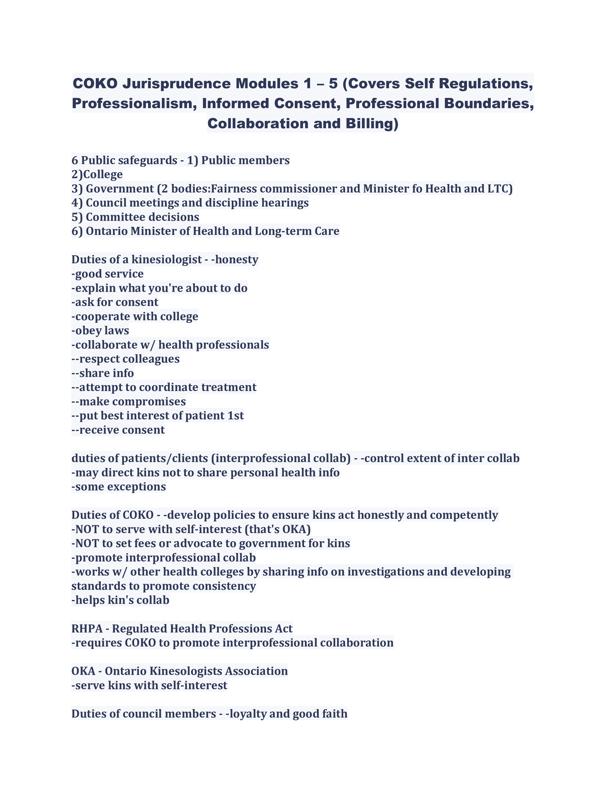 COKO Jurisprudence Modules 1 – 5 (Covers Self Regulations, Professionalism, Informed Consent, Professional Boundaries, Collaboration and Billing)

6 Public safeguards - 1) Public members
2)College
3) Government (2 bodies:Fairness commissioner and Minister fo Health and LTC)
4) Council meetings and discipline hearings
5) Committee decisions
6) Ontario Minister of Health and Long-term Care

Duties of a kinesiologist - -honesty
-good service
-explain what you're about to do
-ask for consent
-cooperate with college
-obey laws
-collaborate w/ health professionals
--respect colleagues
--share info
--attempt to coordinate treatment
--make compromises
--put best interest of patient 1st
--receive consent

duties of patients/clients (interprofessional collab) - -control extent of inter collab
-may direct kins not to share personal health info
-some exceptions

Duties of COKO - -develop policies to ensure kins act honestly and competently
-NOT to serve with self-interest (that's OKA)
-NOT to set fees or advocate to government for kins
-promote interprofessional collab
-works w/ other health colleges by sharing info on investigations and developing standards to promote consistency
-helps kin's collab

RHPA - Regulated Health Professions Act
-requires COKO to promote interprofessional collaboration

OKA - Ontario Kinesologists Association
-serve kins with self-interest

Duties of council members - -loyalty and good faith